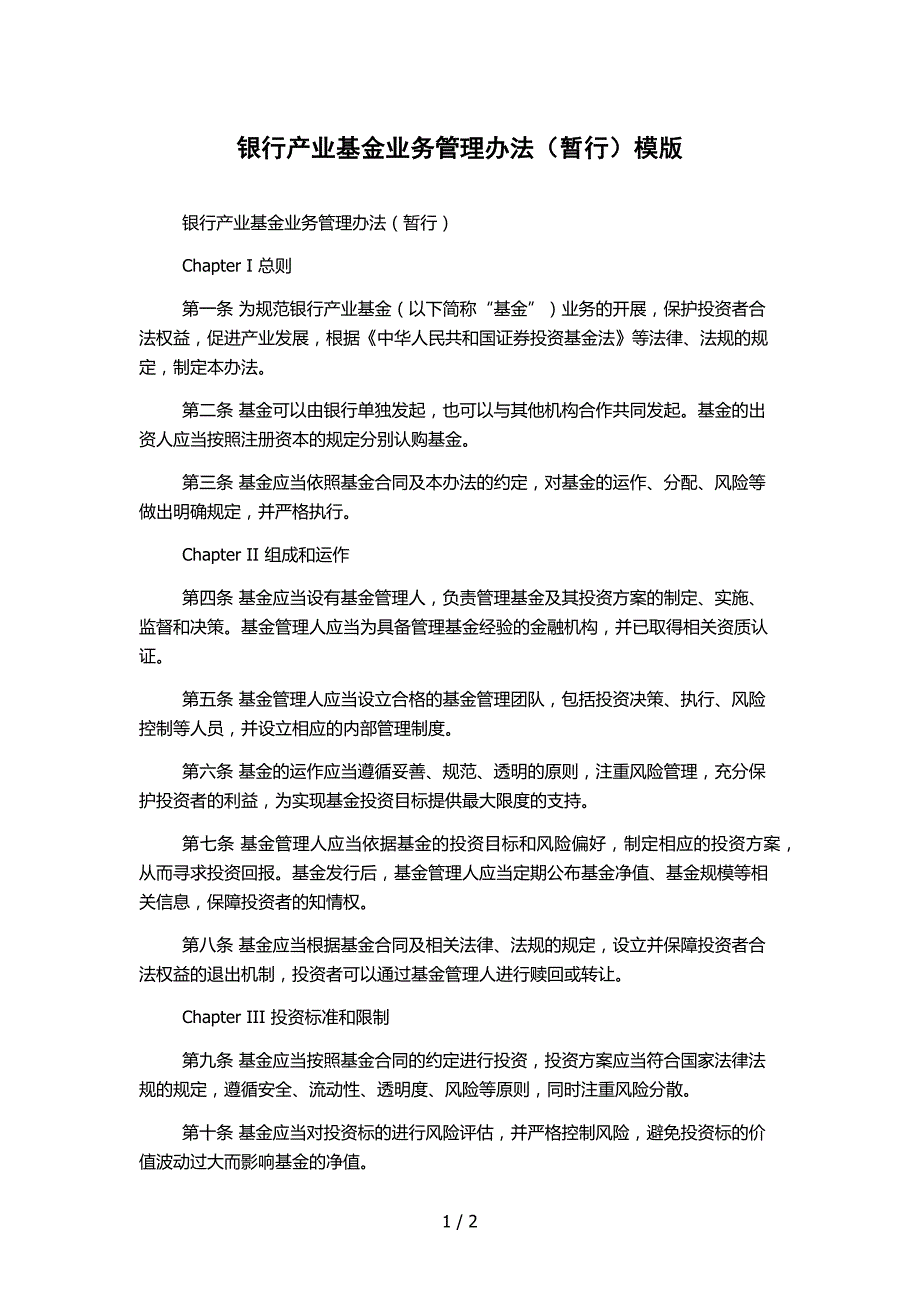 银行产业基金业务管理办法（暂行）模版

银行产业基金业务管理办法（暂行）

Chapter I 总则

第一条 为规范银行产业基金（以下简称“基金”）业务的开展，保护投资者合法权益，促进产业发展，根据《中华人民共和国证券投资基金法》等法律、法规的规定，制定本办法。

第二条 基金可以由银行单独发起，也可以与其他机构合作共同发起。基金的出资人应当按照注册资本的规定分别认购基金。

第三条 基金应当依照基金合同及本办法的约定，对基金的运作、分配、风险等做出明确规定，并严格执行。

Chapter II 组成和运作

第四条 基金应当设有基金管理人，负责管理基金及其投资方案的制定、实施、监督和决策。基金管理人应当为具备管理基金经验的金融机构，并已取得相关资质认证。

第五条 基金管理人应当设立合格的基金管理团队，包括投资决策、执行、风险控制等人员，并设立相应的内部管理制度。

第六条 基金的运作应当遵循妥善、规范、透明的原则，注重风险管理，充分保护投资者的利益，为实现基金投资目标提供最大限度的支持。

第七条 基金管理人应当依据基金的投资目标和风险偏好，制定相应的投资方案，从而寻求投资回报。基金发行后，基金管理人应当定期公布基金净值、基金规模等相关信息，保障投资者的知情权。

第八条 基金应当根据基金合同及相关法律、法规的规定，设立并保障投资者合法权益的退出机制，投资者可以通过基金管理人进行赎回或转让。

Chapter III 投资标准和限制

第九条 基金应当按照基金合同的约定进行投资，投资方案应当符合国家法律法规的规定，遵循安全、流动性、透明度、风险等原则，同时注重风险分散。

第十条 基金应当对投资标的进行风险评估，并严格控制风险，避免投资标的价值波动过大而影响基金的净值。

1 / 2